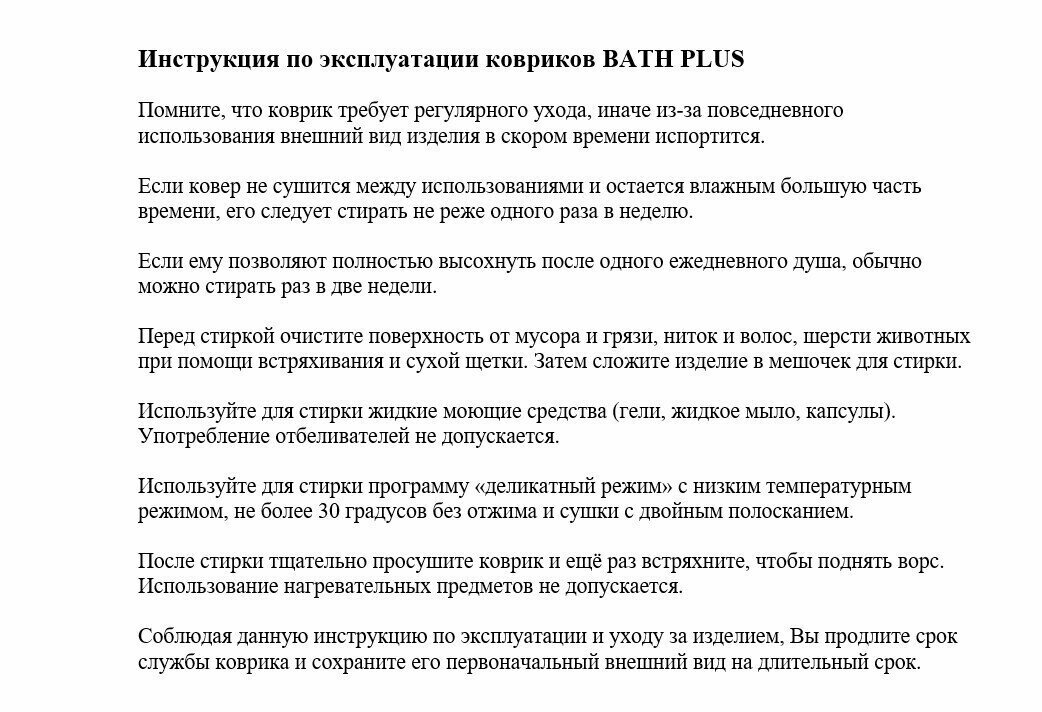 Инструкция по эксплуатации ковриков BATH PLUS

Помните, что коврик требует регулярного ухода, иначе из-за повседневного использования внешний вид изделия в скором времени испортится.

Если ковер не сушится между использованиями и остается влажным большую часть времени, его следует стирать не реже одного раза в неделю.

Если ему позволяют полностью высохнуть после одного ежедневного душа, обычно можно стирать раз в две недели.

Перед стиркой очистите поверхность от мусора и грязи, ниток и волос, шерсти животных при помощи встряхивания и сухой щетки. Затем сложите изделие в мешочек для стирки.

Используйте для стирки жидкие моющие средства (гели, жидкое мыло, капсулы). Употребление отбеливателей не допускается.

Используйте для стирки программу «деликатный режим» с низким температурным режимом, не более 30 градусов без отжима и сушки с двойным полосканием.

После стирки тщательно просушите коврик и ещё раз встряхните, чтобы поднять ворс. Использование нагревательных предметов не допускается.

Соблюдая данную инструкцию по эксплуатации и уходу за изделием, Вы продлите срок службы коврика и сохраните его первоначальный внешний вид на длительный срок.